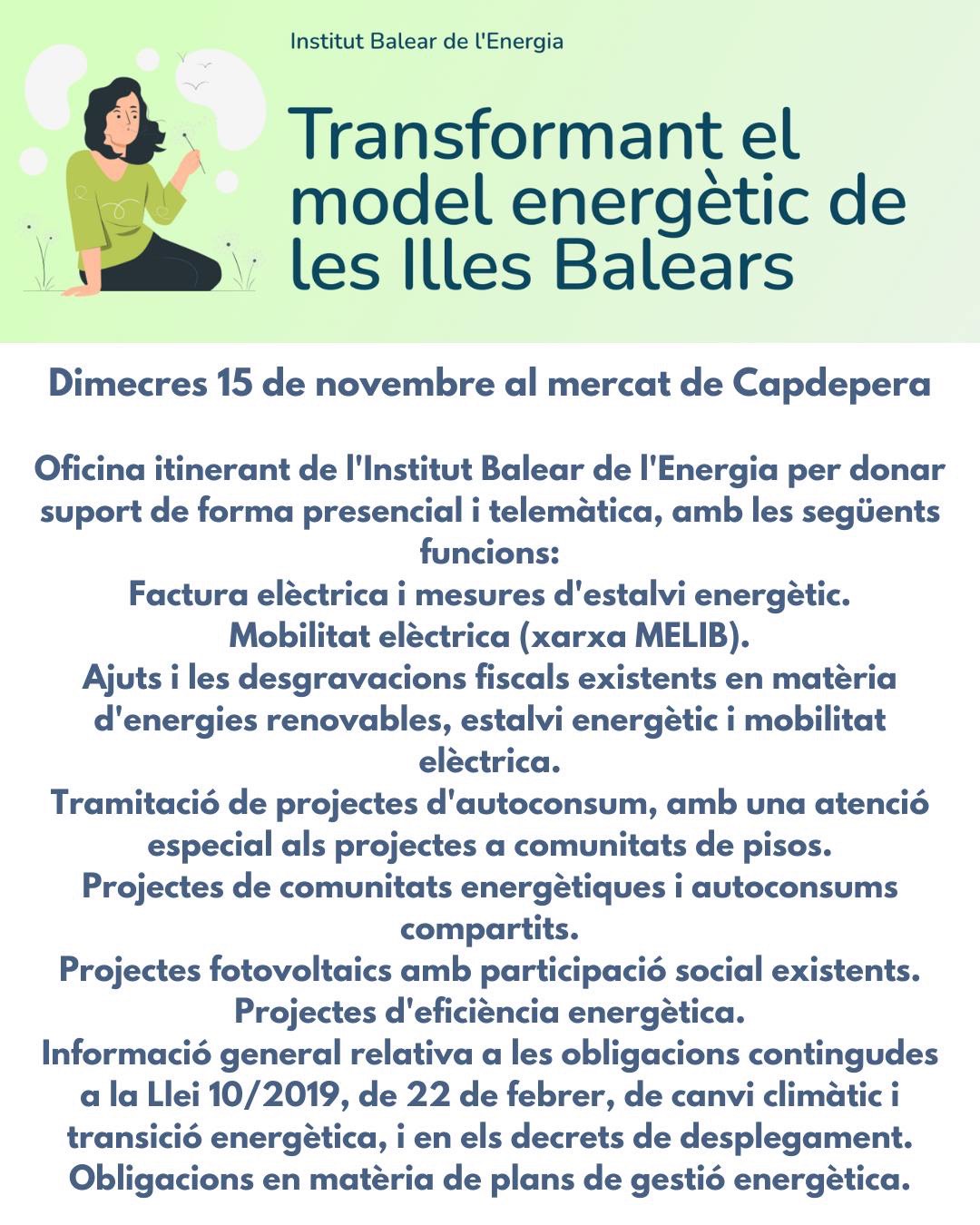 Institut Balear de l'Energia

Transformant el model energètic de les Illes Balears

Dimecres 15 de novembre al mercat de Capdepera

Oficina itinerant de l'Institut Balear de l'Energia per donar suport de forma presencial i telemàtica, amb les següents funcions:
Factura elèctrica i mesures d'estalvi energètic.
Mobilitat elèctrica (xarxa MELIB).
Ajuts i les desgravacions fiscals existents en matèria d'energies renovables, estalvi energètic i mobilitat elèctrica.
Tramitació de projectes d'autoconsum, amb una atenció especial als projectes a comunitats de pisos.
Projectes de comunitats energètiques i autoconsums compartits.
Projectes fotovoltaics amb participació social existents.
Projectes d'eficiència energètica.
Informació general relativa a les obligacions contingudes a la Llei 10/2019, de 22 de febrer, de canvi climàtic i transició energètica, i en els decrets de desplegament.
Obligacions en matèria de plans de gestió energètica.